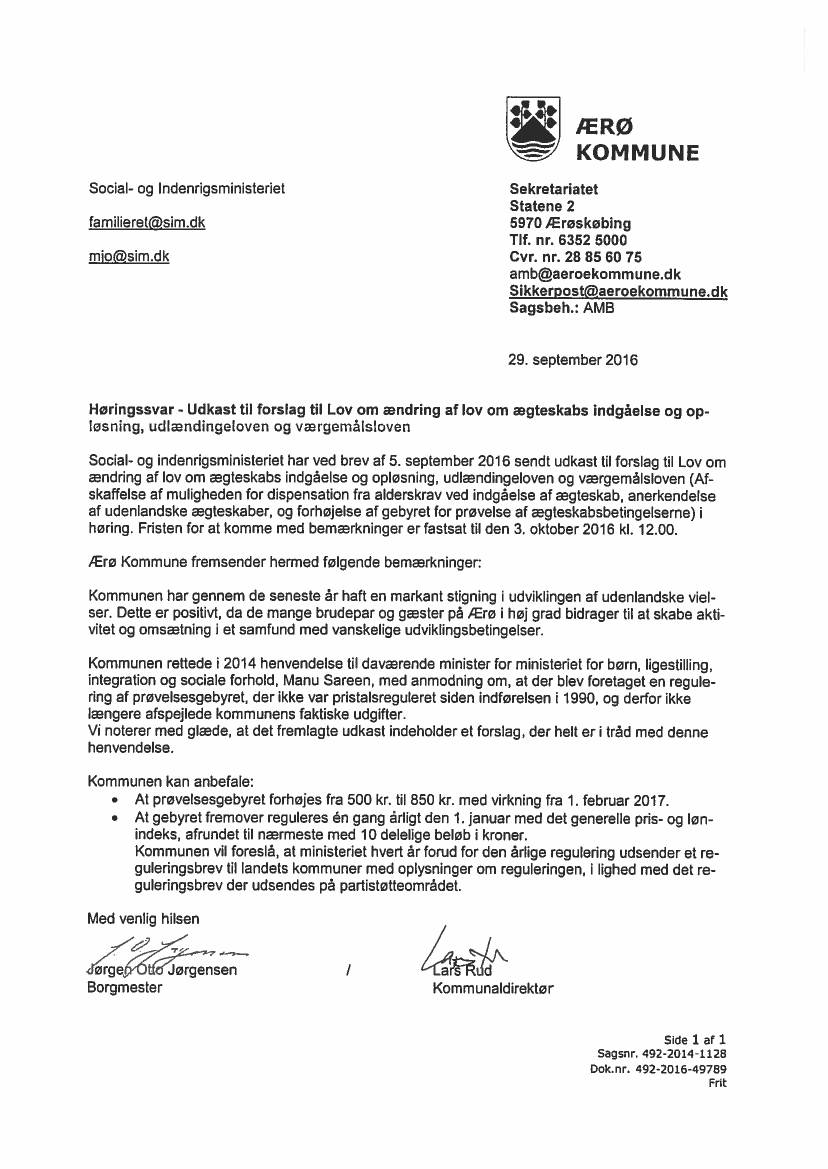 ÆRØ KOMMUNE

Social- og Indenrigsministeriet

familieret@sim.dk

mjo@sim.dk

Sekretariatet
Statene 2
5970 Ærøskøbing
Tlf. nr. 6352 5000
Cvr. nr. 28 85 60 75
amb@aeroekommune.dk
Sikkerpost@aeroekommune.dk
Sagsbeh.: AMB

29. september 2016

Høringssvar - Udkast til forslag til Lov om ændring af lov om ægteskabs indgåelse og opløsning, udlændingeloven og værgemålsloven

Social- og indenrigsministeriet har ved brev af 5. september 2016 sendt udkast til forslag til Lov om ændring af lov om ægteskabs indgåelse og opløsning, udlændingeloven og værgemålsloven (Afskaffelse af muligheden for dispensation fra alderskrav ved indgåelse af ægteskab, anerkendelse af udenlandske ægteskaber, og forhøjelse af gebyret for prøvelse af ægteskabsbetingelserne) i høring. Fristen for at komme med bemærkninger er fastsat til den 3. oktober 2016 kl. 12.00.

Ærø Kommune fremsender hermed følgende bemærkninger:

Kommunen har gennem de seneste år haft en markant stigning i udviklingen af udenlandske vielser. Dette er positivt, da de mange brudepar og gæster på Ærø i høj grad bidrager til at skabe aktivitet og omsætning i et samfund med vanskelige udviklingsbetingelser.

Kommunen rettede i 2014 henvendelse til daværende minister for ministeriet for børn, ligestilling, integration og sociale forhold, Manu Sareen, med anmodning om, at der blev foretaget en regulering af prøvelsesgebyret, der ikke var pristalsreguleret siden indførelsen i 1990, og derfor ikke længere afspejlede kommunens faktiske udgifter.
Vi noterer med glæde, at det fremlagte udkast indeholder et forslag, der helt er i tråd med denne henvendelse.

Kommunen kan anbefale:
• At prøvelsesgebyret forhøjes fra 500 kr. til 850 kr. med virkning fra 1. februar 2017.
• At gebyret fremover reguleres én gang årligt den 1. januar med det generelle pris- og lønindeks, afrundet til nærmeste med 10 delelige beløb i kroner.
Kommunen vil foreslå, at ministeriet hvert år forud for den årlige regulering udsender et reguleringsbrev til landets kommuner med oplysninger om reguleringen, i lighed med det reguleringsbrev der udsendes på partistøtteområdet.

Med venlig hilsen

Jørgen Otto Jørgensen
Borgmester

/

Lars Rud
Kommunaldirektør

Side 1 af 1
Sagsnr. 492-2014-1128
Dok.nr. 492-2016-49789
Frit